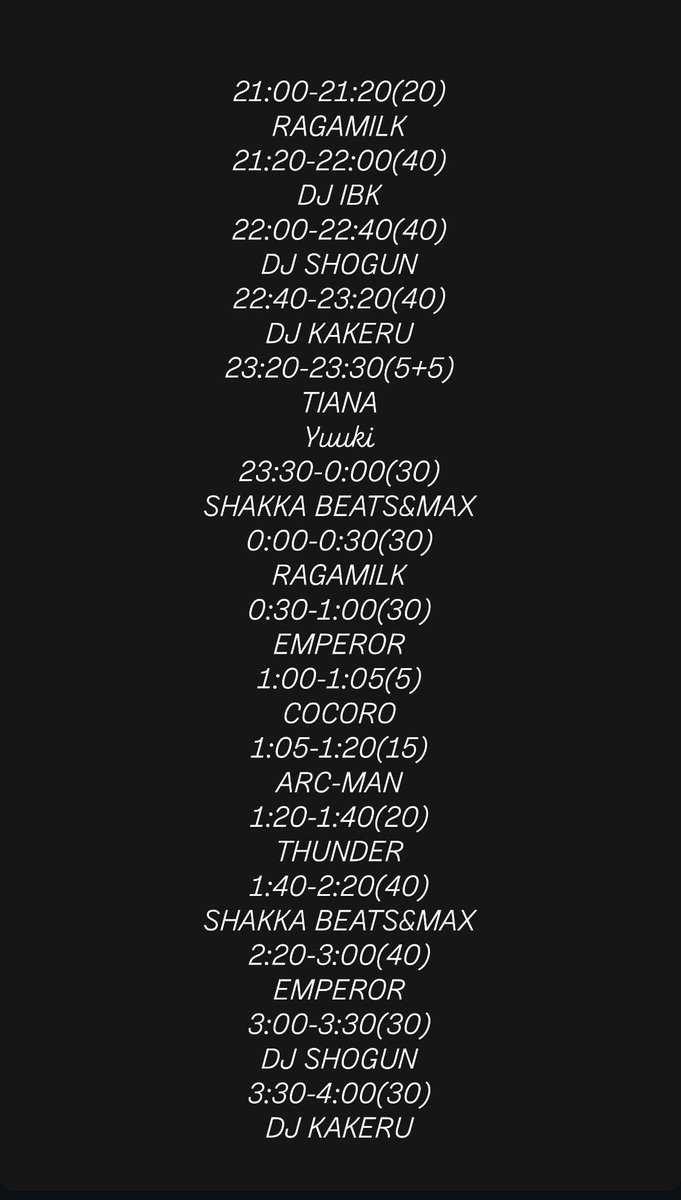 21:00-21:20(20)
RAGAMILK
21:20-22:00(40)
DJ IBK
22:00-22:40(40)
DJ SHOGUN
22:40-23:20(40)
DJ KAKERU
23:20-23:30(5+5)
TIANA
Yuuki
23:30-0:00(30)
SHAKKA BEATS&MAX
0:00-0:30(30)
RAGAMILK
0:30-1:00(30)
EMPEROR
1:00-1:05(5)
COCORO
1:05-1:20(15)
ARC-MAN
1:20-1:40(20)
THUNDER
1:40-2:20(40)
SHAKKA BEATS&MAX
2:20-3:00(40)
EMPEROR
3:00-3:30(30)
DJ SHOGUN
3:30-4:00(30)
DJ KAKERU